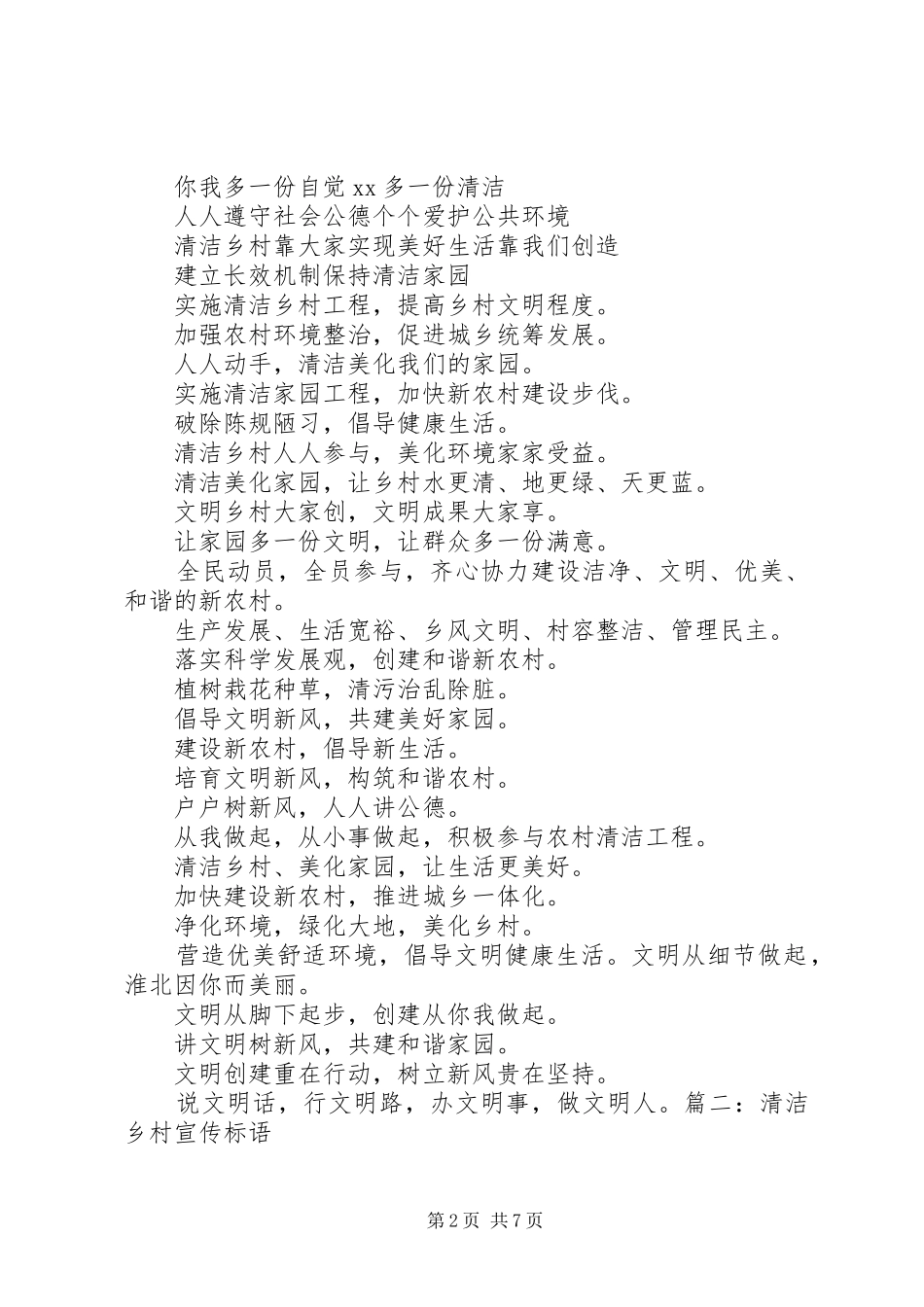 你我多一份自觉 xx 多一份清洁

人人遵守社会公德个个爱护公共环境

清洁乡村靠大家实现美好生活靠我们创造

建立长效机制保持清洁家园

实施清洁乡村工程，提高乡村文明程度。

加强农村环境整治，促进城乡统筹发展。

人人动手，清洁美化我们的家园。

实施清洁家园工程，加快新农村建设步伐。

破除陈规陋习，倡导健康生活。

清洁乡村人人参与，美化环境家家受益。

清洁美化家园，让乡村水更清、地更绿、天更蓝。

文明乡村大家创，文明成果大家享。

让家园多一份文明，让群众多一份满意。

全民动员，全员参与，齐心协力建设洁净、文明、优美、和谐的新农村。

生产发展、生活宽裕、乡风文明、村容整洁、管理民主。

落实科学发展观，创建和谐新农村。

植树栽花种草，清污治乱除脏。

倡导文明新风，共建美好家园。

建设新农村，倡导新生活。

培育文明新风，构筑和谐农村。

户户树新风，人人讲公德。

从我做起，从小事做起，积极参与农村清洁工程。

清洁乡村、美化家园，让生活更美好。

加快建设新农村，推进城乡一体化。

净化环境，绿化大地，美化乡村。

营造优美舒适环境，倡导文明健康生活。文明从细节做起，淮北因你而美丽。

文明从脚下起步，创建从你我做起。

讲文明树新风，共建和谐家园。

文明创建重在行动，树立新风贵在坚持。

说文明话，行文明路，办文明事，做文明人。篇二：清洁乡村宣传标语

第 2 页 共 7 页